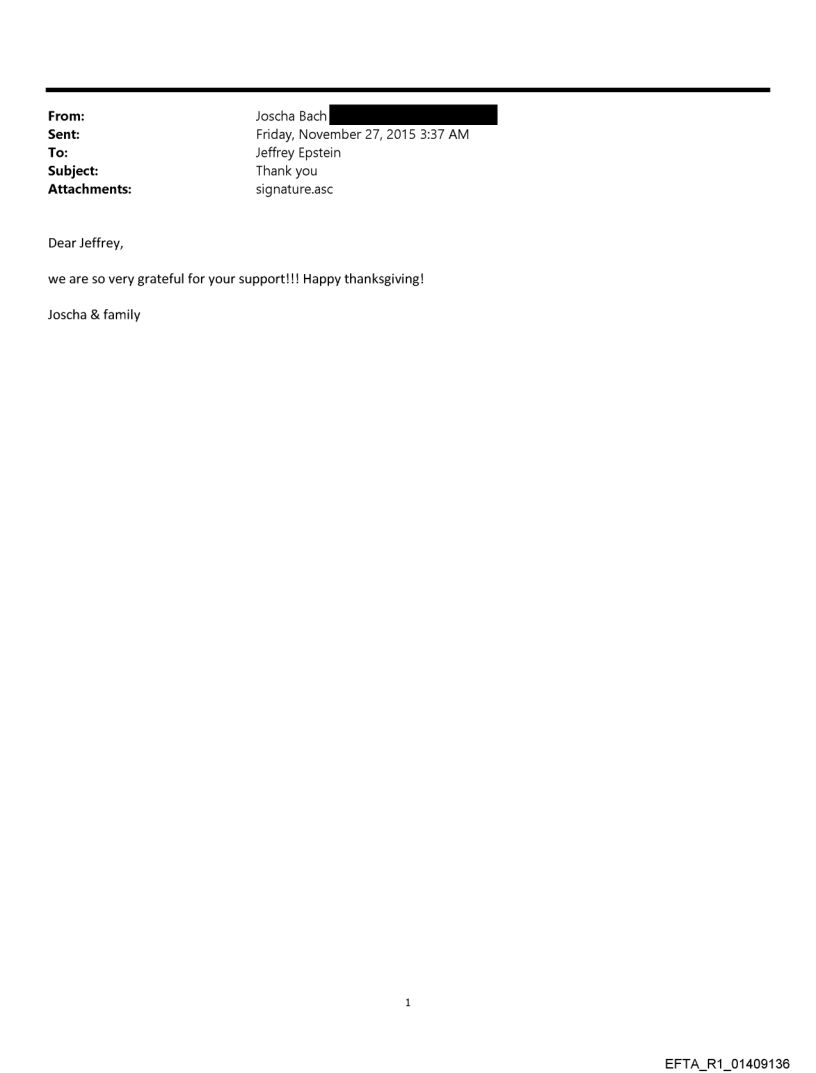 From: Joscha Bach
Sent: Friday, November 27, 2015 3:37 AM
To: Jeffrey Epstein
Subject: Thank you
Attachments: signature.asc

Dear Jeffrey,

we are so very grateful for your support!!! Happy thanksgiving!

Joscha & family

1

EFTA_R1_01409136